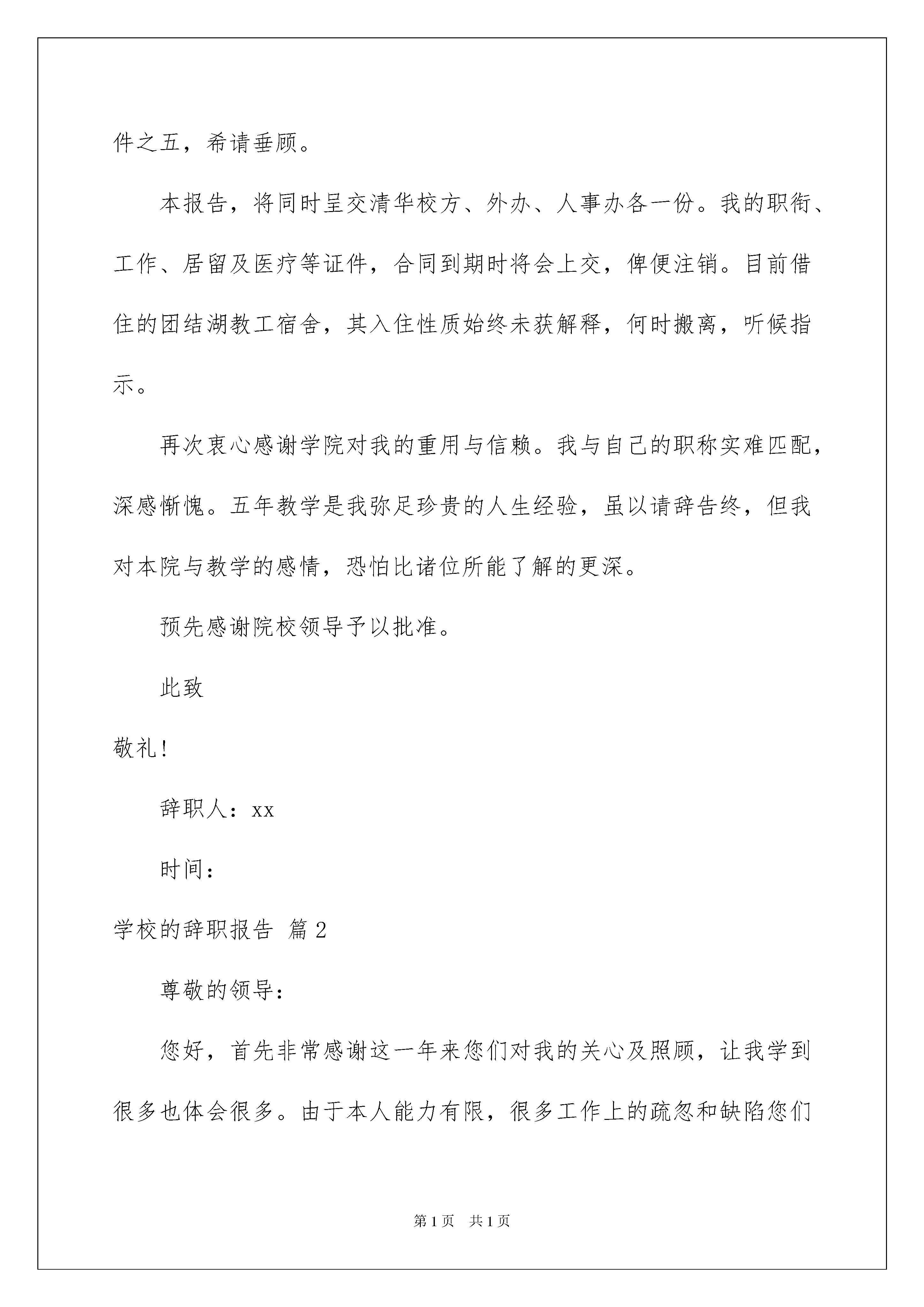 件之五，希请垂顾。

本报告，将同时呈交清华校方、外办、人事办各一份。我的职衔、工作、居留及医疗等证件，合同到期时将会上交，俾便注销。目前借住的团结湖教工宿舍，其入住性质始终未获解释，何时搬离，听候指示。

再次衷心感谢学院对我的重用与信赖。我与自己的职称实难匹配，深感惭愧。五年教学是我弥足珍贵的人生经验，虽以请辞告终，但我对本院与教学的感情，恐怕比诸位所能了解的更深。

预先感谢院校领导予以批准。

此致

敬礼！

辞职人：xx

时间：

学校的辞职报告 篇2

尊敬的领导：

您好，首先非常感谢这一年来您们对我的关心及照顾，让我学到很多也体会很多。由于本人能力有限，很多工作上的疏忽和缺陷您们

第1页 共1页